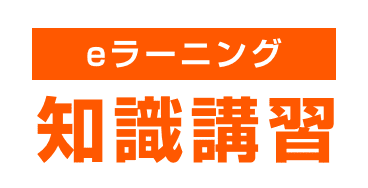 eラーニング
知識講習